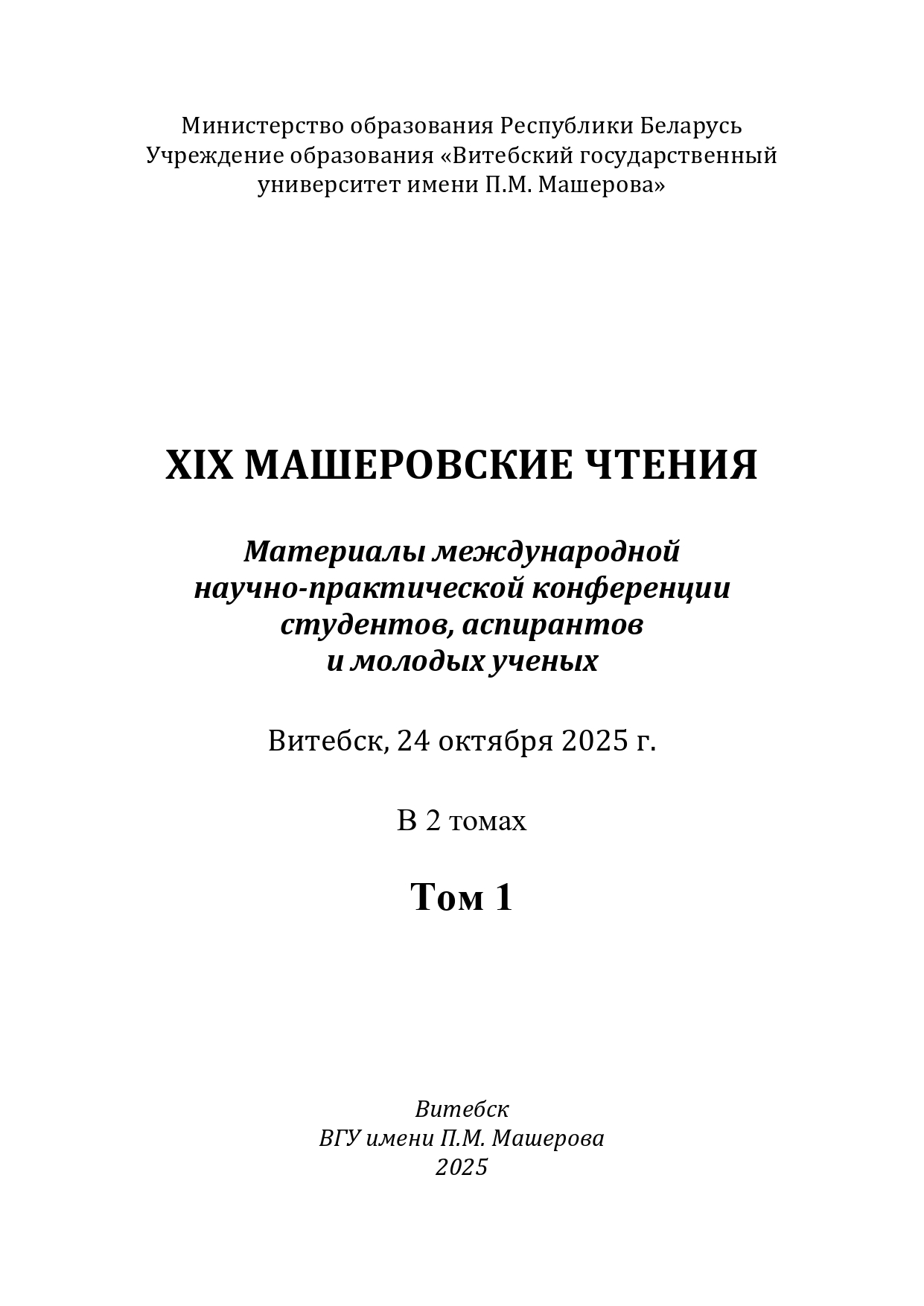 Министерство образования Республики Беларусь
Учреждение образования «Витебский государственный университет имени П.М. Машерова»

XIX МАШЕРОВСКИЕ ЧТЕНИЯ

Материалы международной научно-практической конференции студентов, аспирантов и молодых ученых

Витебск, 24 октября 2025 г.

В 2 томах

Том 1

Витебск
ВГУ имени П.М. Машерова
2025